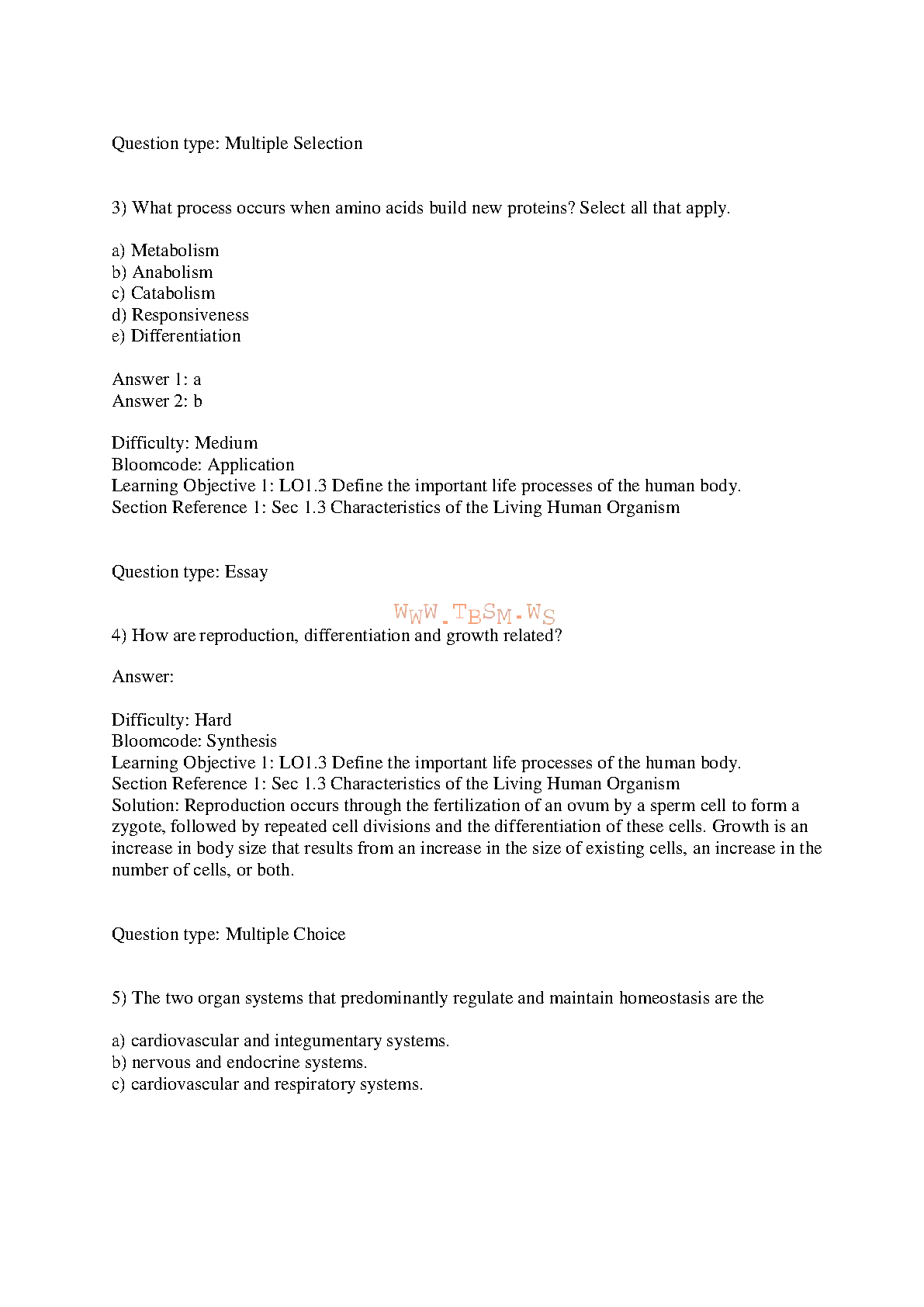 Question type: Multiple Selection

3) What process occurs when amino acids build new proteins? Select all that apply.

a) Metabolism
b) Anabolism
c) Catabolism
d) Responsiveness
e) Differentiation

Answer 1: a
Answer 2: b

Difficulty: Medium
Bloomcode: Application
Learning Objective 1: LO1.3 Define the important life processes of the human body.
Section Reference 1: Sec 1.3 Characteristics of the Living Human Organism

Question type: Essay

WWW.TBSM.WS

4) How are reproduction, differentiation and growth related?

Answer:

Difficulty: Hard
Bloomcode: Synthesis
Learning Objective 1: LO1.3 Define the important life processes of the human body.
Section Reference 1: Sec 1.3 Characteristics of the Living Human Organism
Solution: Reproduction occurs through the fertilization of an ovum by a sperm cell to form a zygote, followed by repeated cell divisions and the differentiation of these cells. Growth is an increase in body size that results from an increase in the size of existing cells, an increase in the number of cells, or both.

Question type: Multiple Choice

5) The two organ systems that predominantly regulate and maintain homeostasis are the

a) cardiovascular and integumentary systems.
b) nervous and endocrine systems.
c) cardiovascular and respiratory systems.